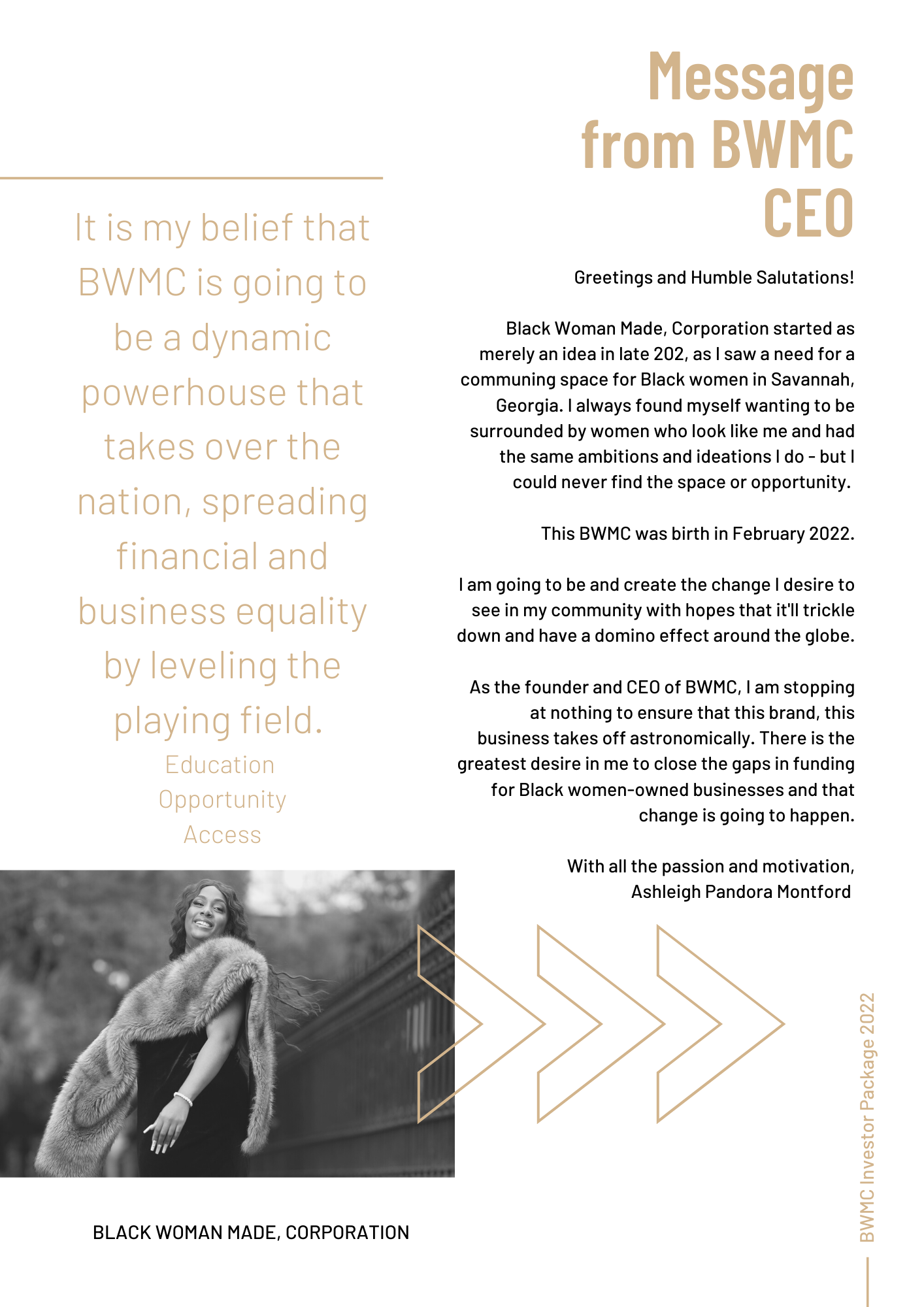 Message from BWMC CEO

It is my belief that BWMC is going to be a dynamic powerhouse that takes over the nation, spreading financial and business equality by leveling the playing field.

Education
Opportunity
Access

Greetings and Humble Salutations!

Black Woman Made, Corporation started as merely an idea in late 202, as I saw a need for a communing space for Black women in Savannah, Georgia. I always found myself wanting to be surrounded by women who look like me and had the same ambitions and ideations I do - but I could never find the space or opportunity.

This BWMC was birth in February 2022.

I am going to be and create the change I desire to see in my community with hopes that it'll trickle down and have a domino effect around the globe.

As the founder and CEO of BWMC, I am stopping at nothing to ensure that this brand, this business takes off astronomically. There is the greatest desire in me to close the gaps in funding for Black women-owned businesses and that change is going to happen.

With all the passion and motivation,
Ashleigh Pandora Montford

BLACK WOMAN MADE, CORPORATION

BWMC Investor Package 2022